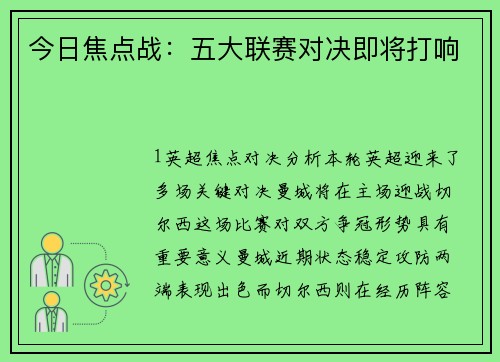 今日焦点战：五大联赛对决即将打响

1英超焦点对决分析本轮英超迎来了多场关键对决曼城将在主场迎战切尔西这场比赛对双方争冠形势具有重要意义曼城近期状态稳定攻防两端表现出色而切尔西则在经历阵容